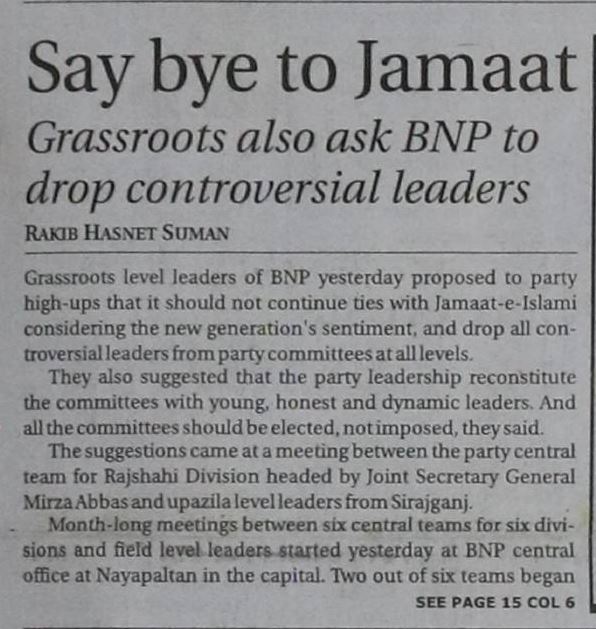 Say bye to Jamaat

Grassroots also ask BNP to drop controversial leaders

RAKIB HASNET SUMAN

Grassroots level leaders of BNP yesterday proposed to party high-ups that it should not continue ties with Jamaat-e-Islami considering the new generation's sentiment, and drop all controversial leaders from party committees at all levels.

They also suggested that the party leadership reconstitute the committees with young, honest and dynamic leaders. And all the committees should be elected, not imposed, they said.

The suggestions came at a meeting between the party central team for Rajshahi Division headed by Joint Secretary General Mirza Abbas and upazila level leaders from Sirajganj.

Month-long meetings between six central teams for six divisions and field level leaders started yesterday at BNP central office at Nayapaltan in the capital. Two out of six teams began

SEE PAGE 15 COL 6